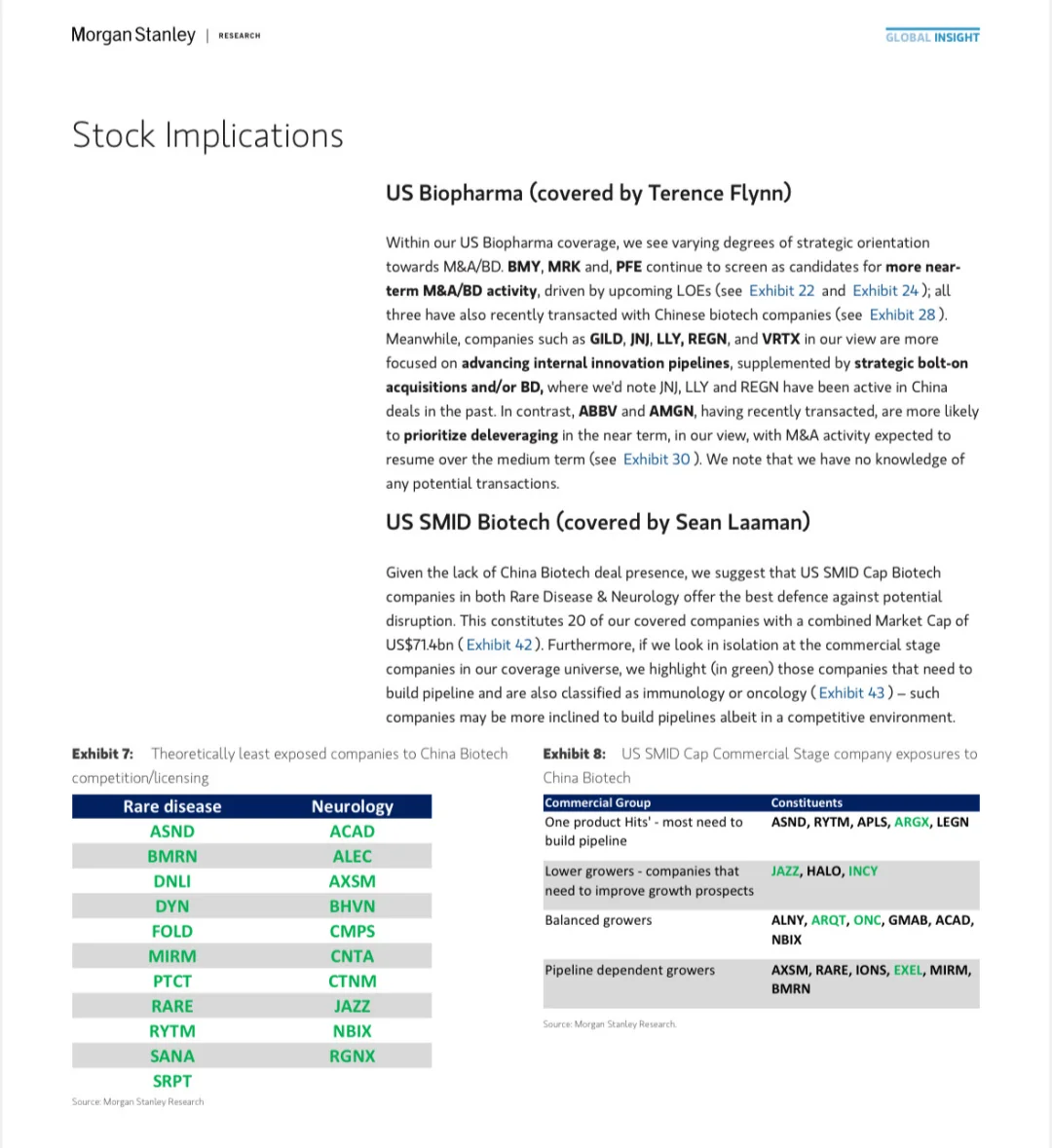 Morgan Stanley | RESEARCH

GLOBAL INSIGHT

Stock Implications

US Biopharma (covered by Terence Flynn)

Within our US Biopharma coverage, we see varying degrees of strategic orientation towards M&A/BD. BMY, MRK and, PFE continue to screen as candidates for more near-term M&A/BD activity, driven by upcoming LOEs (see Exhibit 22 and Exhibit 24 ); all three have also recently transacted with Chinese biotech companies (see Exhibit 28 ). Meanwhile, companies such as GILD, JNJ, LLY, REGN, and VRTX in our view are more focused on advancing internal innovation pipelines, supplemented by strategic bolt-on acquisitions and/or BD, where we'd note JNJ, LLY and REGN have been active in China deals in the past. In contrast, ABBV and AMGN, having recently transacted, are more likely to prioritize deleveraging in the near term, in our view, with M&A activity expected to resume over the medium term (see Exhibit 30 ). We note that we have no knowledge of any potential transactions.

US SMID Biotech (covered by Sean Laaman)

Given the lack of China Biotech deal presence, we suggest that US SMID Cap Biotech companies in both Rare Disease & Neurology offer the best defence against potential disruption. This constitutes 20 of our covered companies with a combined Market Cap of US$71.4bn ( Exhibit 42 ). Furthermore, if we look in isolation at the commercial stage companies in our coverage universe, we highlight (in green) those companies that need to build pipeline and are also classified as immunology or oncology ( Exhibit 43 ) – such companies may be more inclined to build pipelines albeit in a competitive environment.

Exhibit 7: Theoretically least exposed companies to China Biotech competition/licensing

| Rare disease | Neurology |
|---|---|
| ASND | ACAD |
| BMRN | ALEC |
| DNLI | AXSM |
| DYN | BHVN |
| FOLD | CMPS |
| MIRM | CNTA |
| PTCT | CTNM |
| RARE | JAZZ |
| RYTM | NBIX |
| SANA | RGNX |
| SRPT | |

Source: Morgan Stanley Research

Exhibit 8: US SMID Cap Commercial Stage company exposures to China Biotech

| Commercial Group | Constituents |
|---|---|
| One product Hits' - most need to build pipeline | ASND, RYTM, APLS, ARGX, LEGN |
| Lower growers - companies that need to improve growth prospects | JAZZ, HALO, INCY |
| Balanced growers | ALNY, ARQT, ONC, GMAB, ACAD, NBIX |
| Pipeline dependent growers | AXSM, RARE, IONS, EXEL, MIRM, BMRN |

Source: Morgan Stanley Research.